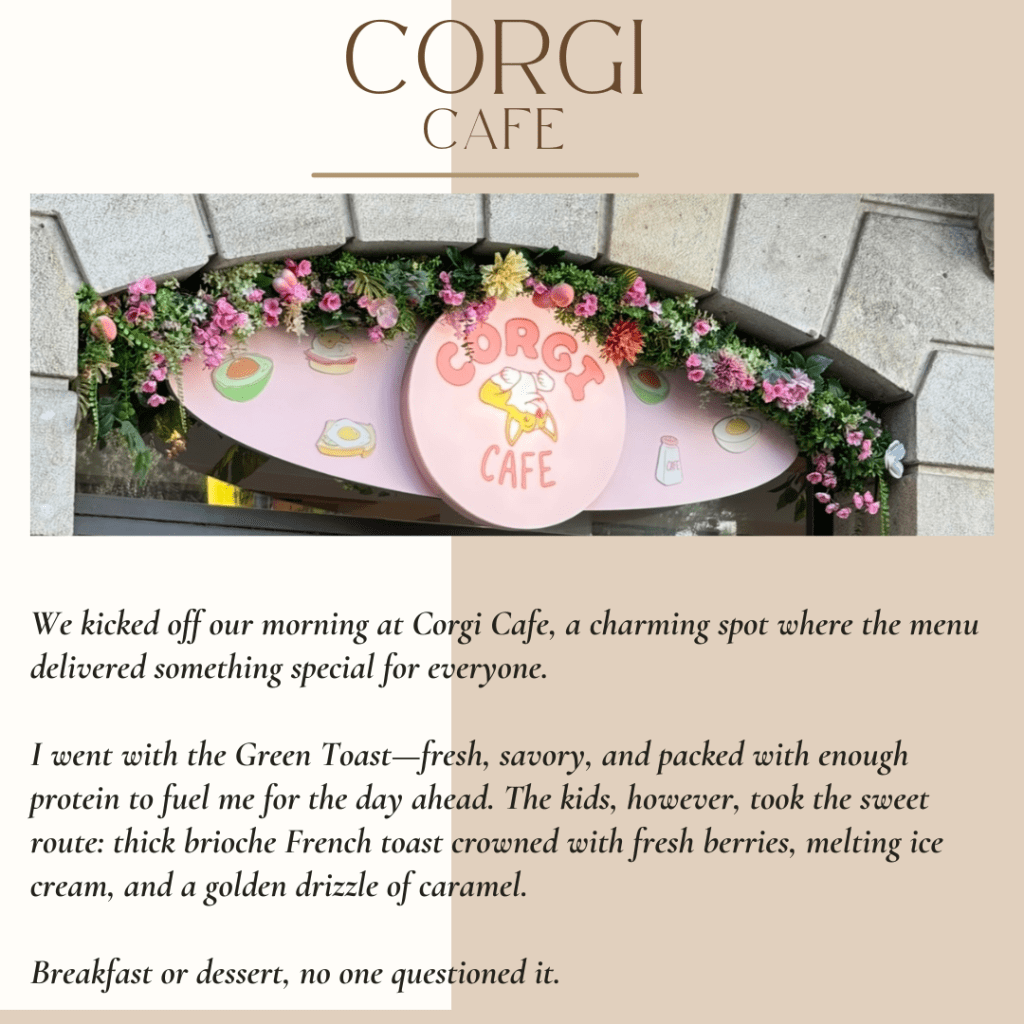 CORGI
CAFE

CORGI
CAFE

We kicked off our morning at Corgi Cafe, a charming spot where the menu delivered something special for everyone.

I went with the Green Toast—fresh, savory, and packed with enough protein to fuel me for the day ahead. The kids, however, took the sweet route: thick brioche French toast crowned with fresh berries, melting ice cream, and a golden drizzle of caramel.

Breakfast or dessert, no one questioned it.